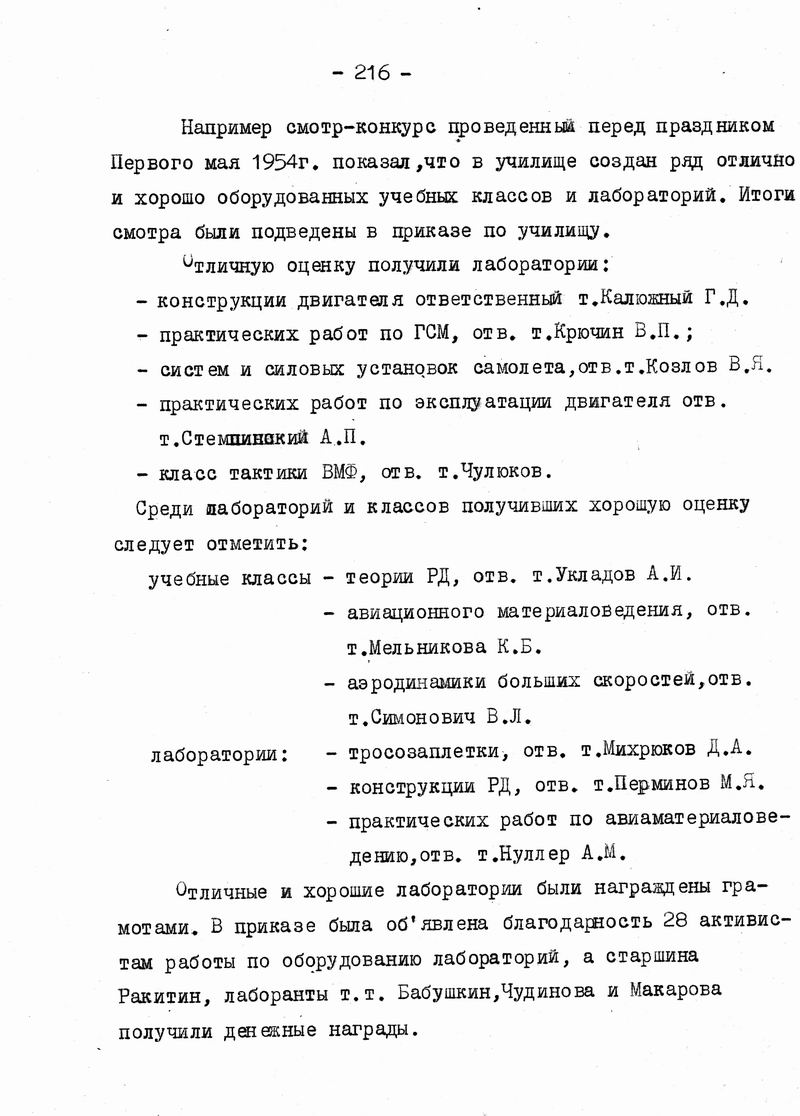 - 216 -

Например смотр-конкурс проведенный перед праздником Первого мая 1954г. показал,что в училище создан ряд отлично и хорошо оборудованных учебных классов и лабораторий. Итоги смотра были подведены в приказе по училищу.

Отличную оценку получили лаборатории:

- конструкции двигателя ответственный т.Калюжный Г.Д.
- практических работ по ГСМ, отв. т.Крючин В.П.;
- систем и силовых установок самолета,отв.т.Козлов В.Я.
- практических работ по эксплуатации двигателя отв. т.Стемпинский А.П.
- класс тактики ВМФ, отв. т.Чулюков.

Среди лабораторий и классов получивших хорошую оценку следует отметить:

учебные классы - теории РД, отв. т.Укладов А.И.
- авиационного материаловедения, отв. т.Мельникова К.Б.
- аэродинамики больших скоростей,отв. т.Симонович В.Л.

лаборатории: - тросозаплетки, отв. т.Михрюков Д.А.
- конструкции РД, отв. т.Перминов М.Я.
- практических работ по авиаматериаловедению,отв. т.Нуллер А.М.

Отличные и хорошие лаборатории были награждены грамотами. В приказе была об'явлена благодарность 28 активистам работы по оборудованию лабораторий, а старшина Ракитин, лаборанты т.т. Бабушкин,Чудинова и Макарова получили денежные награды.